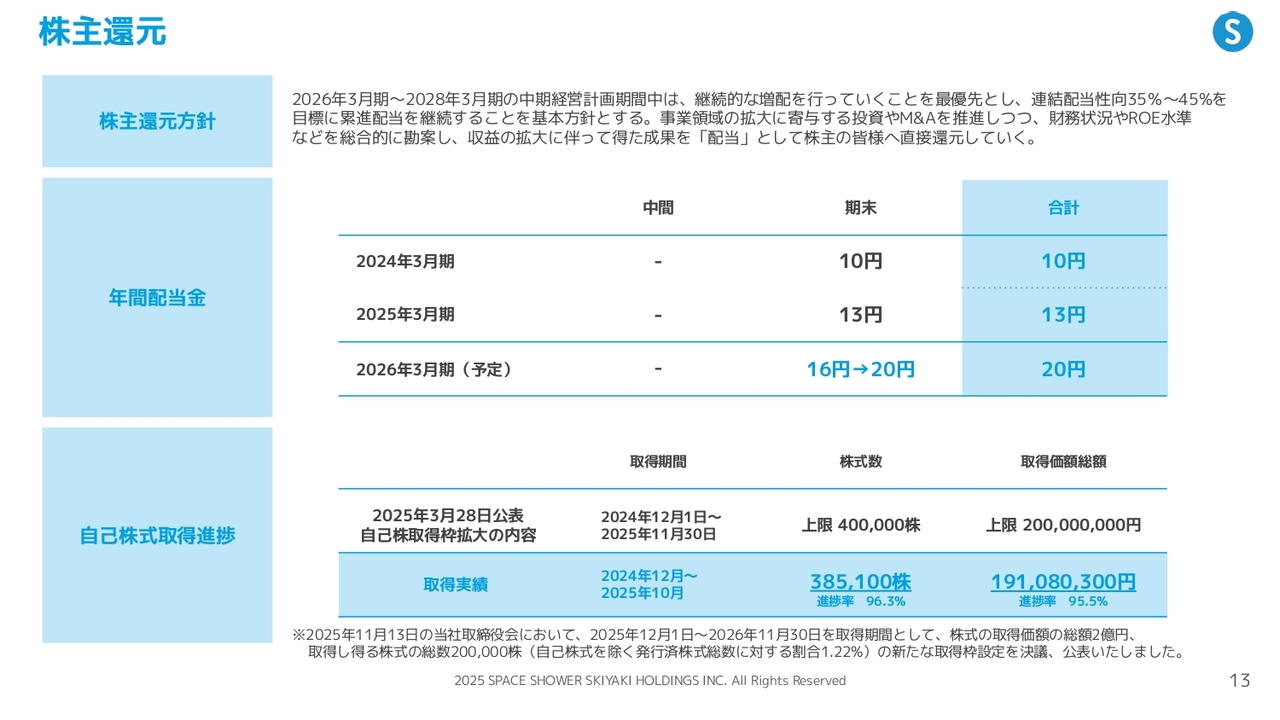 株主還元

S

株主還元方針

2026年3月期～2028年3月期の中期経営計画期間中は、継続的な増配を行っていくことを最優先とし、連結配当性向35%～45%を目標に累進配当を継続することを基本方針とする。事業領域の拡大に寄与する投資やM&Aを推進しつつ、財務状況やROE水準などを総合的に勘案し、収益の拡大に伴って得た成果を「配当」として株主の皆様へ直接還元していく。

年間配当金

| | 中間 | 期末 | 合計 |
|---|---|---|---|
| 2024年3月期 | - | 10円 | 10円 |
| 2025年3月期 | - | 13円 | 13円 |
| 2026年3月期（予定） | - | 16円→20円 | 20円 |

自己株式取得進捗

| | 取得期間 | 株式数 | 取得価額総額 |
|---|---|---|---|
| 2025年3月28日公表 自己株取得枠拡大の内容 | 2024年12月1日～ 2025年11月30日 | 上限 400,000株 | 上限 200,000,000円 |
| 取得実績 | 2024年12月～ 2025年10月 | 385,100株 進捗率 96.3% | 191,080,300円 進捗率 95.5% |

※2025年11月13日の当社取締役会において、2025年12月1日～2026年11月30日を取得期間として、株式の取得価額の総額2億円、取得し得る株式の総数200,000株（自己株式を除く発行済株式総数に対する割合1.22%）の新たな取得枠設定を決議、公表いたしました。

2025 SPACE SHOWER SKIYAKI HOLDINGS INC. All Rights Reserved

13